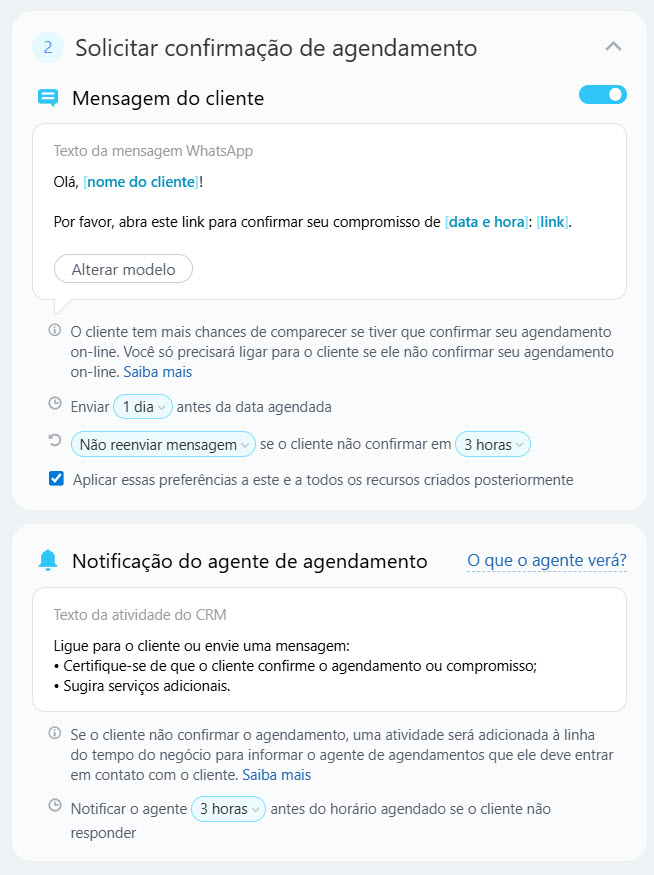 2 Solicitar confirmação de agendamento

Mensagem do cliente

Texto da mensagem WhatsApp

Olá, [nome do cliente]!

Por favor, abra este link para confirmar seu compromisso de [data e hora]: [link].

Alterar modelo

O cliente tem mais chances de comparecer se tiver que confirmar seu agendamento on-line. Você só precisará ligar para o cliente se ele não confirmar seu agendamento on-line. Saiba mais

Enviar 1 dia antes da data agendada

Não reenviar mensagem se o cliente não confirmar em 3 horas

Aplicar essas preferências a este e a todos os recursos criados posteriormente

Notificação do agente de agendamento

O que o agente verá?

Texto da atividade do CRM

Ligue para o cliente ou envie uma mensagem:
• Certifique-se de que o cliente confirme o agendamento ou compromisso;
• Sugira serviços adicionais.

Se o cliente não confirmar o agendamento, uma atividade será adicionada à linha do tempo do negócio para informar o agente de agendamentos que ele deve entrar em contato com o cliente. Saiba mais

Notificar o agente 3 horas antes do horário agendado se o cliente não responder